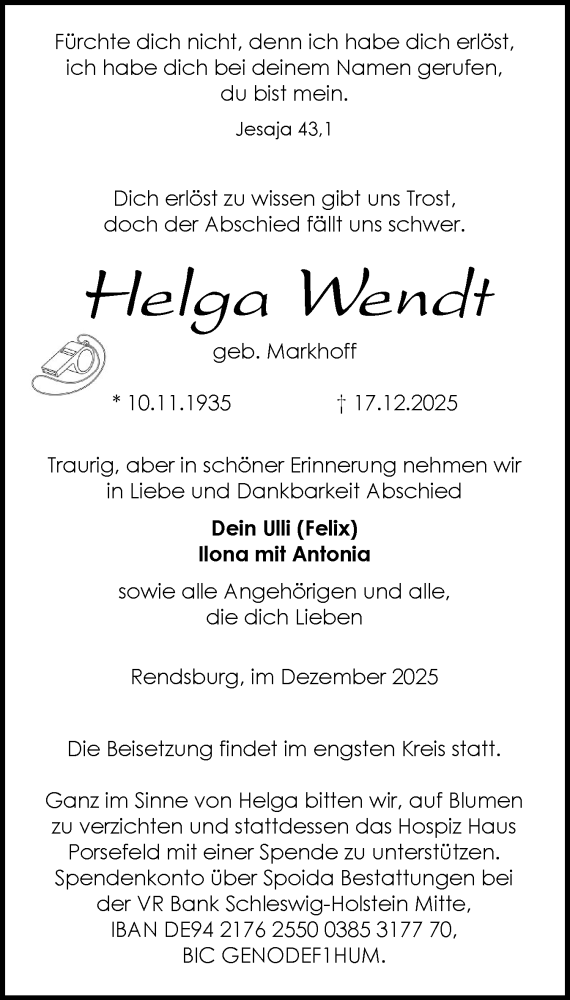 Fürchte dich nicht, denn ich habe dich erlöst, ich habe dich bei deinem Namen gerufen, du bist mein.

Jesaja 43,1

Dich erlöst zu wissen gibt uns Trost, doch der Abschied fällt uns schwer.

Helga Wendt

geb. Markhoff

* 10.11.1935 † 17.12.2025

Traurig, aber in schöner Erinnerung nehmen wir in Liebe und Dankbarkeit Abschied

Dein Ulli (Felix)
Ilona mit Antonia

sowie alle Angehörigen und alle, die dich Lieben

Rendsburg, im Dezember 2025

Die Beisetzung findet im engsten Kreis statt.

Ganz im Sinne von Helga bitten wir, auf Blumen zu verzichten und stattdessen das Hospiz Haus Porsefeld mit einer Spende zu unterstützen. Spendenkonto über Spoida Bestattungen bei der VR Bank Schleswig-Holstein Mitte, IBAN DE94 2176 2550 0385 3177 70, BIC GENODEF1HUM.